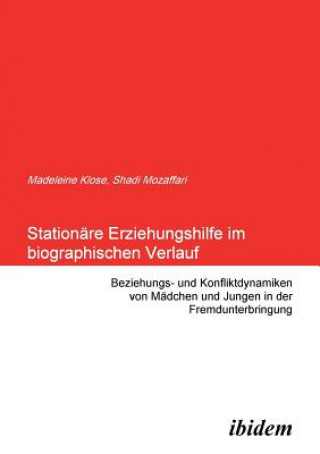 Madeleine Klose, Shadi Mozaffari

Stationäre Erziehungshilfe im biographischen Verlauf

Beziehungs- und Konfliktdynamiken von Mädchen und Jungen in der Fremdunterbringung

ibidem